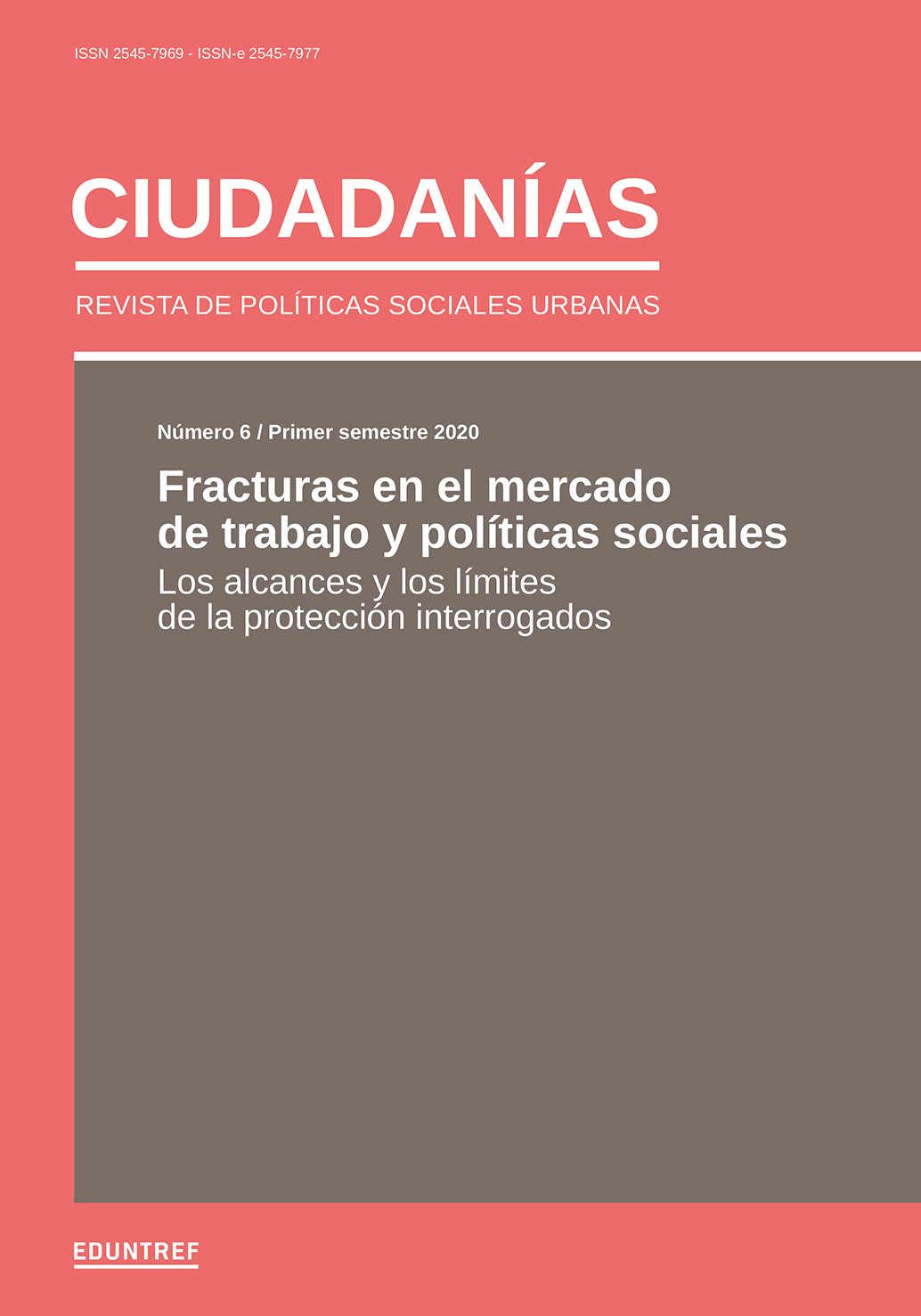 ISSN 2545-7969 - ISSN-e 2545-7977

CIUDADANÍAS

REVISTA DE POLÍTICAS SOCIALES URBANAS

Número 6 / Primer semestre 2020

Fracturas en el mercado de trabajo y políticas sociales

Los alcances y los límites de la protección interrogados

EDUNTREF